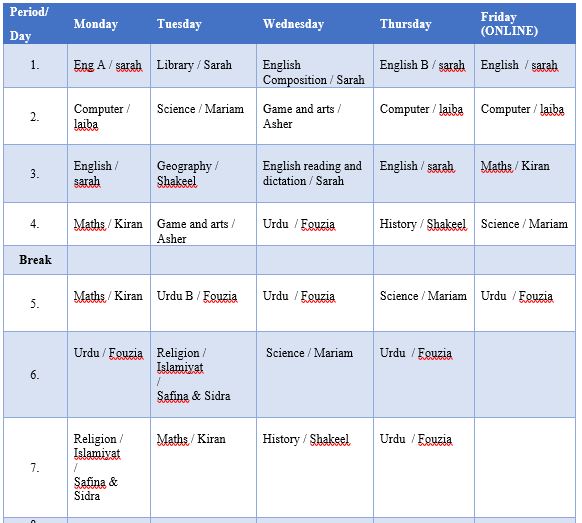 | Period/ Day | Monday | Tuesday | Wednesday | Thursday | Friday (ONLINE) |
|---|---|---|---|---|---|
| 1. | Eng A / sarah | Library / Sarah | English Composition / Sarah | English B / sarah | English / sarah |
| 2. | Computer / laiba | Science / Mariam | Game and arts / Asher | Computer / laiba | Computer / laiba |
| 3. | English / sarah | Geography / Shakeel | English reading and dictation / Sarah | English / sarah | Maths / Kiran |
| 4. | Maths / Kiran | Game and arts / Asher | Urdu / Fouzia | History / Shakeel | Science / Mariam |
| Break | | | | | |
| 5. | Maths / Kiran | Urdu B / Fouzia | Urdu / Fouzia | Science / Mariam | Urdu / Fouzia |
| 6. | Urdu / Fouzia | Religion / Islamiyat / Safina & Sidra | Science / Mariam | Urdu / Fouzia | |
| 7. | Religion / Islamiyat / Safina & Sidra | Maths / Kiran | History / Shakeel | Urdu / Fouzia | |